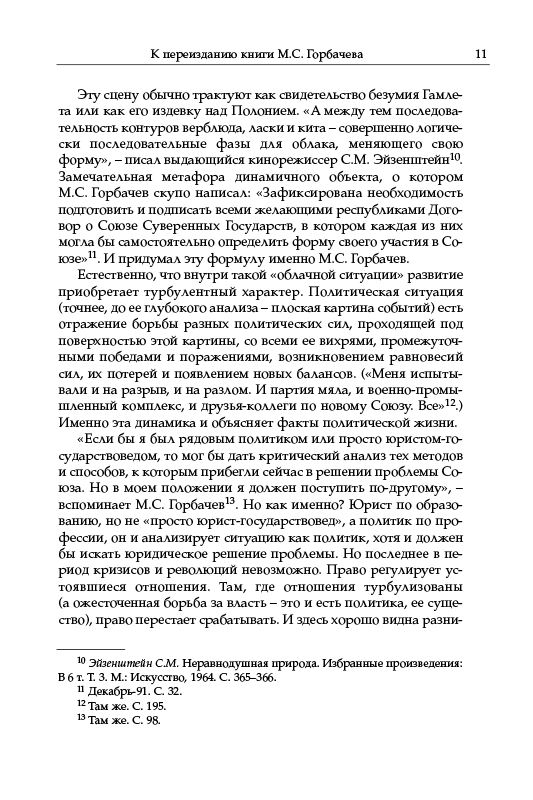 К переизданию книги М.С. Горбачева 11

Эту сцену обычно трактуют как свидетельство безумия Гамлета или как его издевку над Полонием. «А между тем последовательность контуров верблюда, ласки и кита – совершенно логически последовательные фазы для облака, меняющего свою форму», – писал выдающийся кинорежиссер С.М. Эйзенштейн$^{10}$. Замечательная метафора динамичного объекта, о котором М.С. Горбачев скупо написал: «Зафиксирована необходимость подготовить и подписать всеми желающими республиками Договор о Союзе Суверенных Государств, в котором каждая из них могла бы самостоятельно определить форму своего участия в Союзе»$^{11}$. И придумал эту формулу именно М.С. Горбачев.

Естественно, что внутри такой «облачной ситуации» развитие приобретает турбулентный характер. Политическая ситуация (точнее, до ее глубокого анализа – плоская картина событий) есть отражение борьбы разных политических сил, проходящей под поверхностью этой картины, со всеми ее вихрями, промежуточными победами и поражениями, возникновением равновесий сил, их потерей и появлением новых балансов. («Меня испытывали и на разрыв, и на разлом. И партия мяла, и военно-промышленный комплекс, и друзья-коллеги по новому Союзу. Все»$^{12}$.) Именно эта динамика и объясняет факты политической жизни.

«Если бы я был рядовым политиком или просто юристом-государствоведом, то мог бы дать критический анализ тех методов и способов, к которым прибегли сейчас в решении проблемы Союза. Но в моем положении я должен поступить по-другому», – вспоминает М.С. Горбачев$^{13}$. Но как именно? Юрист по образованию, но не «просто юрист-государствовед», а политик по профессии, он и анализирует ситуацию как политик, хотя и должен бы искать юридическое решение проблемы. Но последнее в период кризисов и революций невозможно. Право регулирует устоявшиеся отношения. Там, где отношения турбулизованы (а ожесточенная борьба за власть – это и есть политика, ее существо), право перестает срабатывать. И здесь хорошо видна разни-

$^{10}$ Эйзенштейн С.М. Неравнодушная природа. Избранные произведения: В 6 т. Т. 3. М.: Искусство, 1964. С. 365–366.
$^{11}$ Декабрь-91. С. 32.
$^{12}$ Там же. С. 195.
$^{13}$ Там же. С. 98.